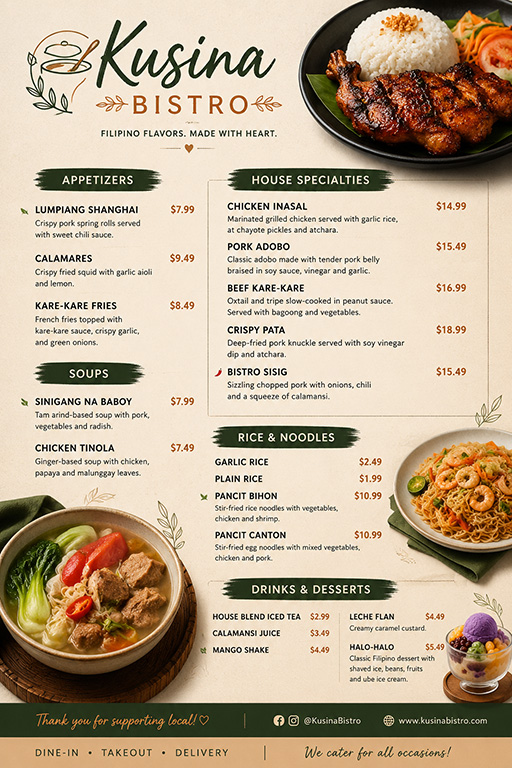 Kusina
BISTRO

FILIPINO FLAVORS. MADE WITH HEART.

APPETIZERS

LUMPIANG SHANGHAI $7.99
Crispy pork spring rolls served with sweet chili sauce.

CALAMARES $9.49
Crispy fried squid with garlic aioli and lemon.

KARE-KARE FRIES $8.49
French fries topped with kare-kare sauce, crispy garlic, and green onions.

SOUPS

SINIGANG NA BABOY $7.99
Tam arind-based soup with pork, vegetables and radish.

CHICKEN TINOLA $7.49
Ginger-based soup with chicken, papaya and malunggay leaves.

HOUSE SPECIALTIES

CHICKEN INASAL $14.99
Marinated grilled chicken served with garlic rice, at chayote pickles and atchara.

PORK ADOBO $15.49
Classic adobo made with tender pork belly braised in soy sauce, vinegar and garlic.

BEEF KARE-KARE $16.99
Oxtail and tripe slow-cooked in peanut sauce. Served with bagoong and vegetables.

CRISPY PATA $18.99
Deep-fried pork knuckle served with soy vinegar dip and atchara.

BISTRO SISIG $15.49
Sizzling chopped pork with onions, chili and a squeeze of calamansi.

RICE & NOODLES

GARLIC RICE $2.49
PLAIN RICE $1.99
PANCIT BIHON $10.99
Stir-fried rice noodles with vegetables, chicken and shrimp.
PANCIT CANTON $10.99
Stir-fried egg noodles with mixed vegetables, chicken and pork.

DRINKS & DESSERTS

HOUSE BLEND ICED TEA $2.99
CALAMANSI JUICE $3.49
MANGO SHAKE $4.49

LECHE FLAN $4.49
Creamy caramel custard.
HALO-HALO $5.49
Classic Filipino dessert with shaved ice, beans, fruits and ube ice cream.

Thank you for supporting local! ♡
@KusinaBistro
www.kusinabistro.com

DINE-IN • TAKEOUT • DELIVERY
We cater for all occasions!